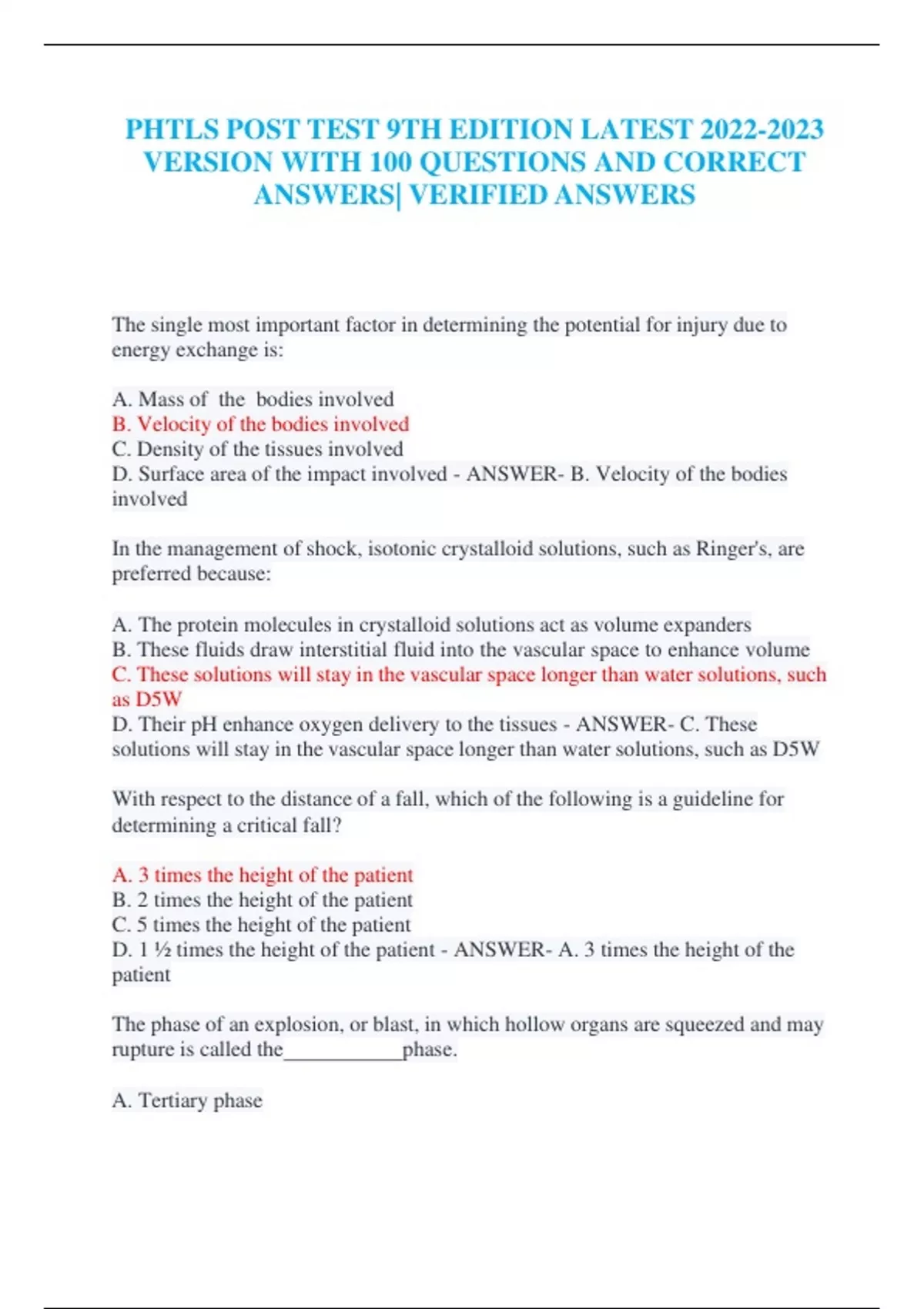 PHTLS POST TEST 9TH EDITION LATEST 2022-2023 VERSION WITH 100 QUESTIONS AND CORRECT ANSWERS| VERIFIED ANSWERS

The single most important factor in determining the potential for injury due to energy exchange is:

A. Mass of the bodies involved
B. Velocity of the bodies involved
C. Density of the tissues involved
D. Surface area of the impact involved - ANSWER- B. Velocity of the bodies involved

In the management of shock, isotonic crystalloid solutions, such as Ringer's, are preferred because:

A. The protein molecules in crystalloid solutions act as volume expanders
B. These fluids draw interstitial fluid into the vascular space to enhance volume
C. These solutions will stay in the vascular space longer than water solutions, such as D5W
D. Their pH enhance oxygen delivery to the tissues - ANSWER- C. These solutions will stay in the vascular space longer than water solutions, such as D5W

With respect to the distance of a fall, which of the following is a guideline for determining a critical fall?

A. 3 times the height of the patient
B. 2 times the height of the patient
C. 5 times the height of the patient
D. 1 ½ times the height of the patient - ANSWER- A. 3 times the height of the patient

The phase of an explosion, or blast, in which hollow organs are squeezed and may rupture is called the____________phase.

A. Tertiary phase